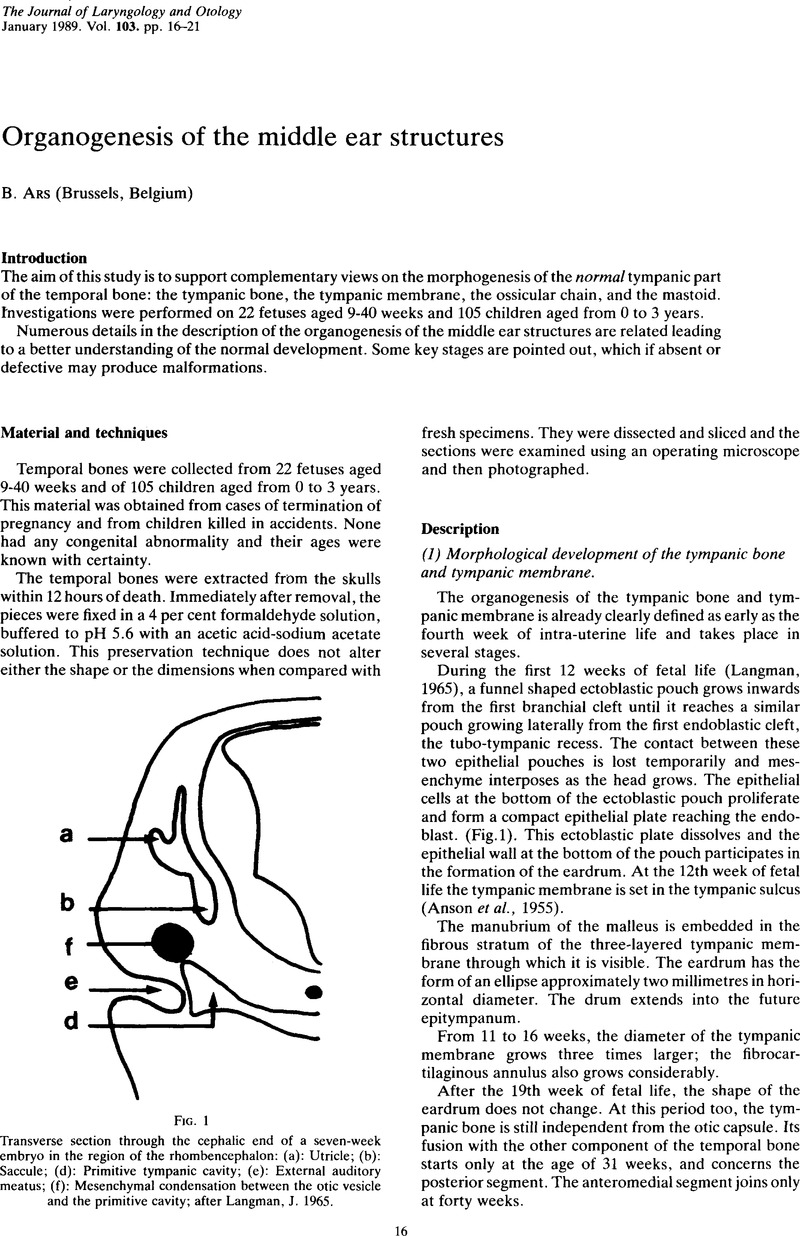 The Journal of Laryngology and Otology
January 1989. Vol. 103. pp. 16–21

Organogenesis of the middle ear structures

B. Ars (Brussels, Belgium)

Introduction
The aim of this study is to support complementary views on the morphogenesis of the normal tympanic part of the temporal bone: the tympanic bone, the tympanic membrane, the ossicular chain, and the mastoid. Investigations were performed on 22 fetuses aged 9-40 weeks and 105 children aged from 0 to 3 years.

Numerous details in the description of the organogenesis of the middle ear structures are related leading to a better understanding of the normal development. Some key stages are pointed out, which if absent or defective may produce malformations.

Material and techniques

Temporal bones were collected from 22 fetuses aged 9-40 weeks and of 105 children aged from 0 to 3 years. This material was obtained from cases of termination of pregnancy and from children killed in accidents. None had any congenital abnormality and their ages were known with certainty.

The temporal bones were extracted from the skulls within 12 hours of death. Immediately after removal, the pieces were fixed in a 4 per cent formaldehyde solution, buffered to pH 5.6 with an acetic acid-sodium acetate solution. This preservation technique does not alter either the shape or the dimensions when compared with

a
b
f
e
d

Fig. 1
Transverse section through the cephalic end of a seven-week embryo in the region of the rhombencephalon: (a): Utricle; (b): Saccule; (d): Primitive tympanic cavity; (e): External auditory meatus; (f): Mesenchymal condensation between the otic vesicle and the primitive cavity; after Langman, J. 1965.

fresh specimens. They were dissected and sliced and the sections were examined using an operating microscope and then photographed.

Description

(1) Morphological development of the tympanic bone and tympanic membrane.

The organogenesis of the tympanic bone and tympanic membrane is already clearly defined as early as the fourth week of intra-uterine life and takes place in several stages.

During the first 12 weeks of fetal life (Langman, 1965), a funnel shaped ectoblastic pouch grows inwards from the first branchial cleft until it reaches a similar pouch growing laterally from the first endoblastic cleft, the tubo-tympanic recess. The contact between these two epithelial pouches is lost temporarily and mesenchyme interposes as the head grows. The epithelial cells at the bottom of the ectoblastic pouch proliferate and form a compact epithelial plate reaching the endoblast. (Fig.1). This ectoblastic plate dissolves and the epithelial wall at the bottom of the pouch participates in the formation of the eardrum. At the 12th week of fetal life the tympanic membrane is set in the tympanic sulcus (Anson et al., 1955).

The manubrium of the malleus is embedded in the fibrous stratum of the three-layered tympanic membrane through which it is visible. The eardrum has the form of an ellipse approximately two millimetres in horizontal diameter. The drum extends into the future epitympanum.

From 11 to 16 weeks, the diameter of the tympanic membrane grows three times larger; the fibrocartilaginous annulus also grows considerably.

After the 19th week of fetal life, the shape of the eardrum does not change. At this period too, the tympanic bone is still independent from the otic capsule. Its fusion with the other component of the temporal bone starts only at the age of 31 weeks, and concerns the posterior segment. The anteromedial segment joins only at forty weeks.

16